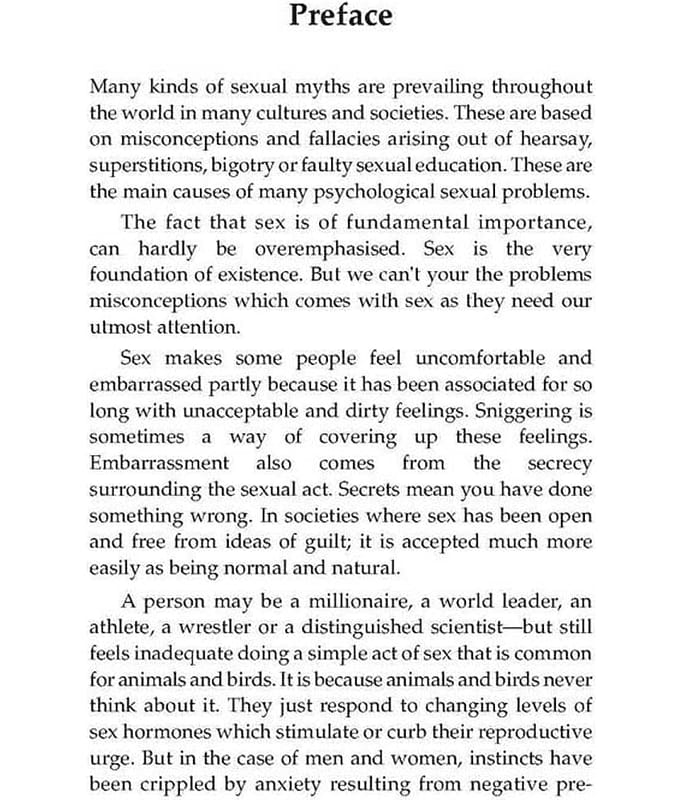 Preface

Many kinds of sexual myths are prevailing throughout the world in many cultures and societies. These are based on misconceptions and fallacies arising out of hearsay, superstitions, bigotry or faulty sexual education. These are the main causes of many psychological sexual problems.

The fact that sex is of fundamental importance, can hardly be overemphasised. Sex is the very foundation of existence. But we can't your the problems misconceptions which comes with sex as they need our utmost attention.

Sex makes some people feel uncomfortable and embarrassed partly because it has been associated for so long with unacceptable and dirty feelings. Sniggering is sometimes a way of covering up these feelings. Embarrassment also comes from the secrecy surrounding the sexual act. Secrets mean you have done something wrong. In societies where sex has been open and free from ideas of guilt; it is accepted much more easily as being normal and natural.

A person may be a millionaire, a world leader, an athlete, a wrestler or a distinguished scientist—but still feels inadequate doing a simple act of sex that is common for animals and birds. It is because animals and birds never think about it. They just respond to changing levels of sex hormones which stimulate or curb their reproductive urge. But in the case of men and women, instincts have been crippled by anxiety resulting from negative pre-